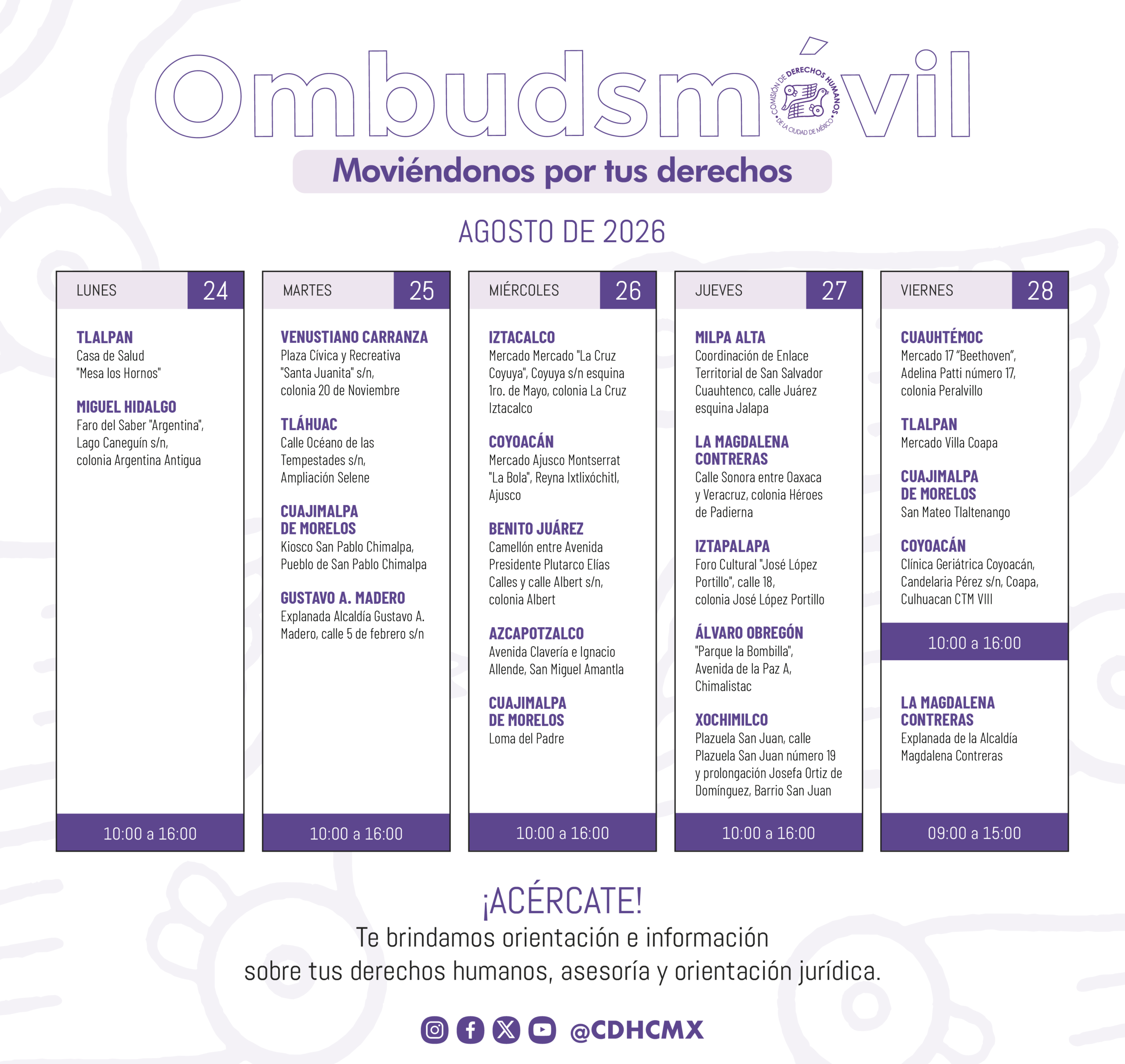 Ombudsmóvil

COMISIÓN DE DERECHOS HUMANOS DE LA CIUDAD DE MÉXICO

Moviéndonos por tus derechos

AGOSTO DE 2026

LUNES 24

TLALPAN
Casa de Salud "Mesa los Hornos"

MIGUEL HIDALGO
Faro del Saber "Argentina", Lago Caneguín s/n, colonia Argentina Antigua

10:00 a 16:00

MARTES 25

VENUSTIANO CARRANZA
Plaza Cívica y Recreativa "Santa Juanita" s/n, colonia 20 de Noviembre

TLÁHUAC
Calle Océano de las Tempestades s/n, Ampliación Selene

CUAJIMALPA DE MORELOS
Kiosco San Pablo Chimalpa, Pueblo de San Pablo Chimalpa

GUSTAVO A. MADERO
Explanada Alcaldía Gustavo A. Madero, calle 5 de febrero s/n

10:00 a 16:00

MIÉRCOLES 26

IZTACALCO
Mercado Mercado "La Cruz Coyuya", Coyuya s/n esquina 1ro. de Mayo, colonia La Cruz Iztacalco

COYOACÁN
Mercado Ajusco Montserrat "La Bola", Reyna Ixtlixóchitl, Ajusco

BENITO JUÁREZ
Camellón entre Avenida Presidente Plutarco Elías Calles y calle Albert s/n, colonia Albert

AZCAPOTZALCO
Avenida Clavería e Ignacio Allende, San Miguel Amantla

CUAJIMALPA DE MORELOS
Loma del Padre

10:00 a 16:00

JUEVES 27

MILPA ALTA
Coordinación de Enlace Territorial de San Salvador Cuauhtenco, calle Juárez esquina Jalapa

LA MAGDALENA CONTRERAS
Calle Sonora entre Oaxaca y Veracruz, colonia Héroes de Padierna

IZTAPALAPA
Foro Cultural "José López Portillo", calle 18, colonia José López Portillo

ÁLVARO OBREGÓN
"Parque la Bombilla", Avenida de la Paz A, Chimalistac

XOCHIMILCO
Plazuela San Juan, calle Plazuela San Juan número 19 y prolongación Josefa Ortiz de Domínguez, Barrio San Juan

10:00 a 16:00

VIERNES 28

CUAUHTÉMOC
Mercado 17 “Beethoven”, Adelina Patti número 17, colonia Peralvillo

TLALPAN
Mercado Villa Coapa

CUAJIMALPA DE MORELOS
San Mateo Tlaltenango

COYOACÁN
Clínica Geriátrica Coyoacán, Candelaria Pérez s/n, Coapa, Culhuacan CTM VIII

10:00 a 16:00

LA MAGDALENA CONTRERAS
Explanada de la Alcaldía Magdalena Contreras

09:00 a 15:00

¡ACÉRCATE!
Te brindamos orientación e información sobre tus derechos humanos, asesoría y orientación jurídica.

@CDHCMX